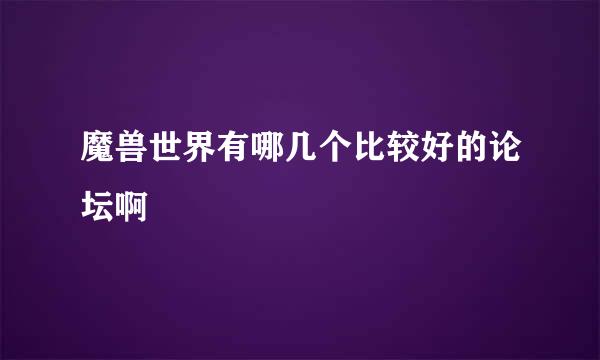 魔兽世界有哪几个比较好的论坛啊